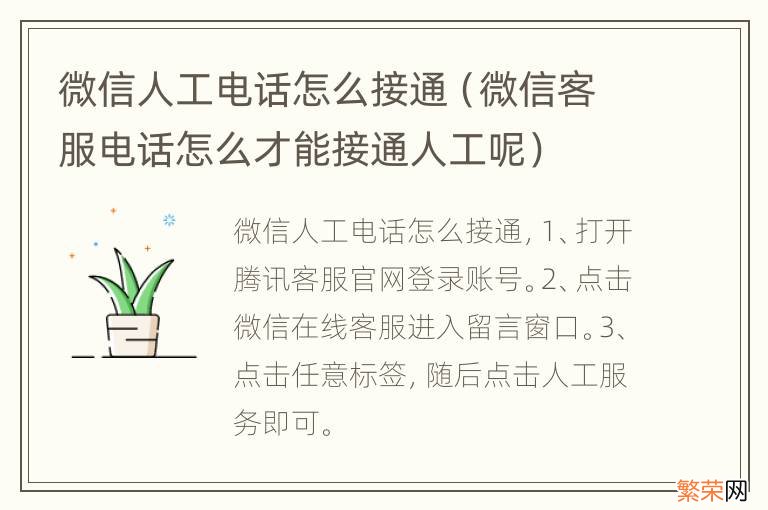 微信人工电话怎么接通（微信客服电话怎么才能接通人工呢）

微信人工电话怎么接通，1、打开腾讯客服官网登录账号。2、点击微信在线客服进入留言窗口。3、点击任意标签，随后点击人工服务即可。

繁荣网